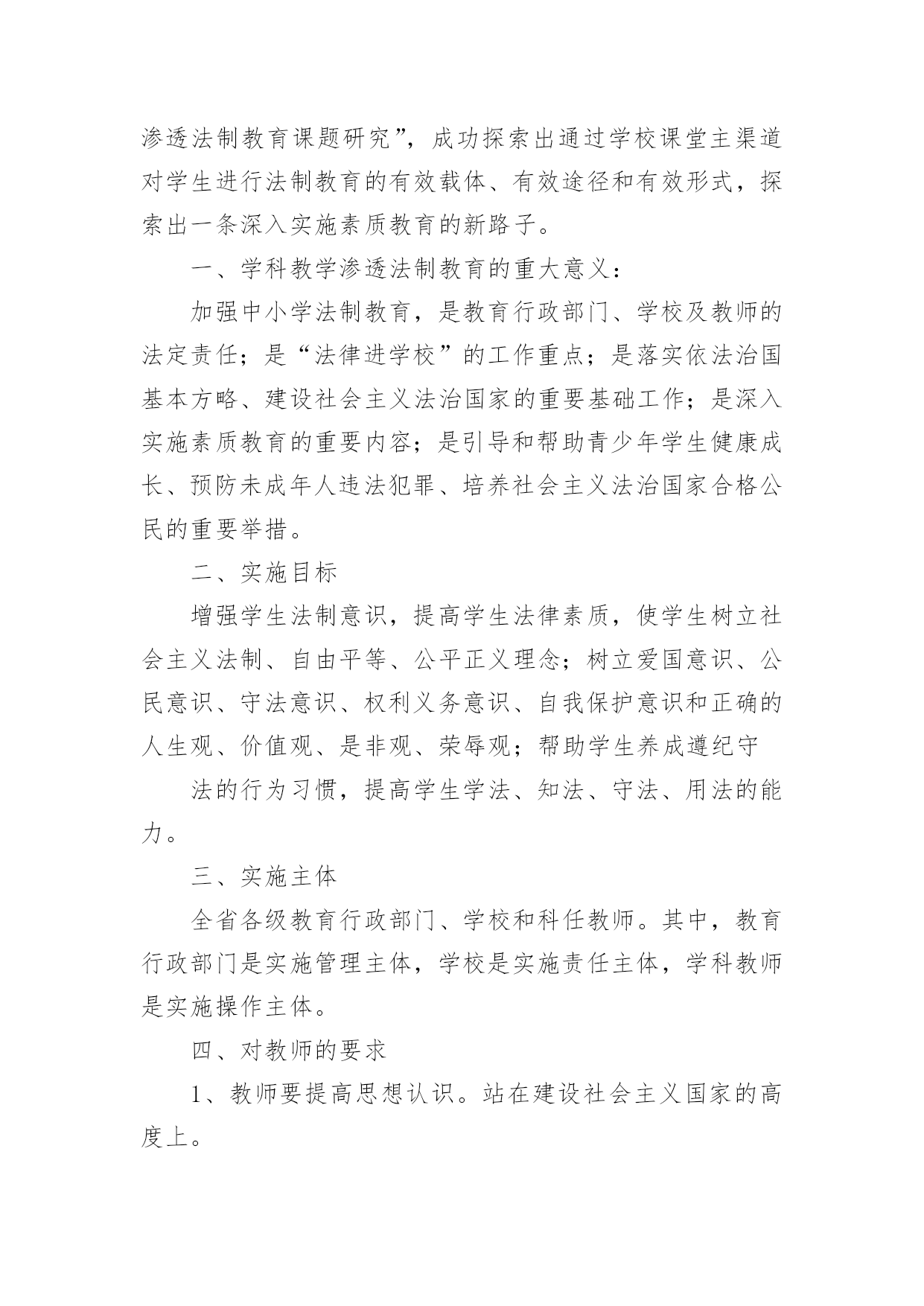 渗透法制教育课题研究”，成功探索出通过学校课堂主渠道对学生进行法制教育的有效载体、有效途径和有效形式，探索出一条深入实施素质教育的新路子。

一、学科教学渗透法制教育的重大意义：

加强中小学法制教育，是教育行政部门、学校及教师的法定责任；是“法律进学校”的工作重点；是落实依法治国基本方略、建设社会主义法治国家的重要基础工作；是深入实施素质教育的重要内容；是引导和帮助青少年学生健康成长、预防未成年人违法犯罪、培养社会主义法治国家合格公民的重要举措。

二、实施目标

增强学生法制意识，提高学生法律素质，使学生树立社会主义法制、自由平等、公平正义理念；树立爱国意识、公民意识、守法意识、权利义务意识、自我保护意识和正确的人生观、价值观、是非观、荣辱观；帮助学生养成遵纪守

法的行为习惯，提高学生学法、知法、守法、用法的能力。

三、实施主体

全省各级教育行政部门、学校和科任教师。其中，教育行政部门是实施管理主体，学校是实施责任主体，学科教师是实施操作主体。

四、对教师的要求

1、教师要提高思想认识。站在建设社会主义国家的高度上。